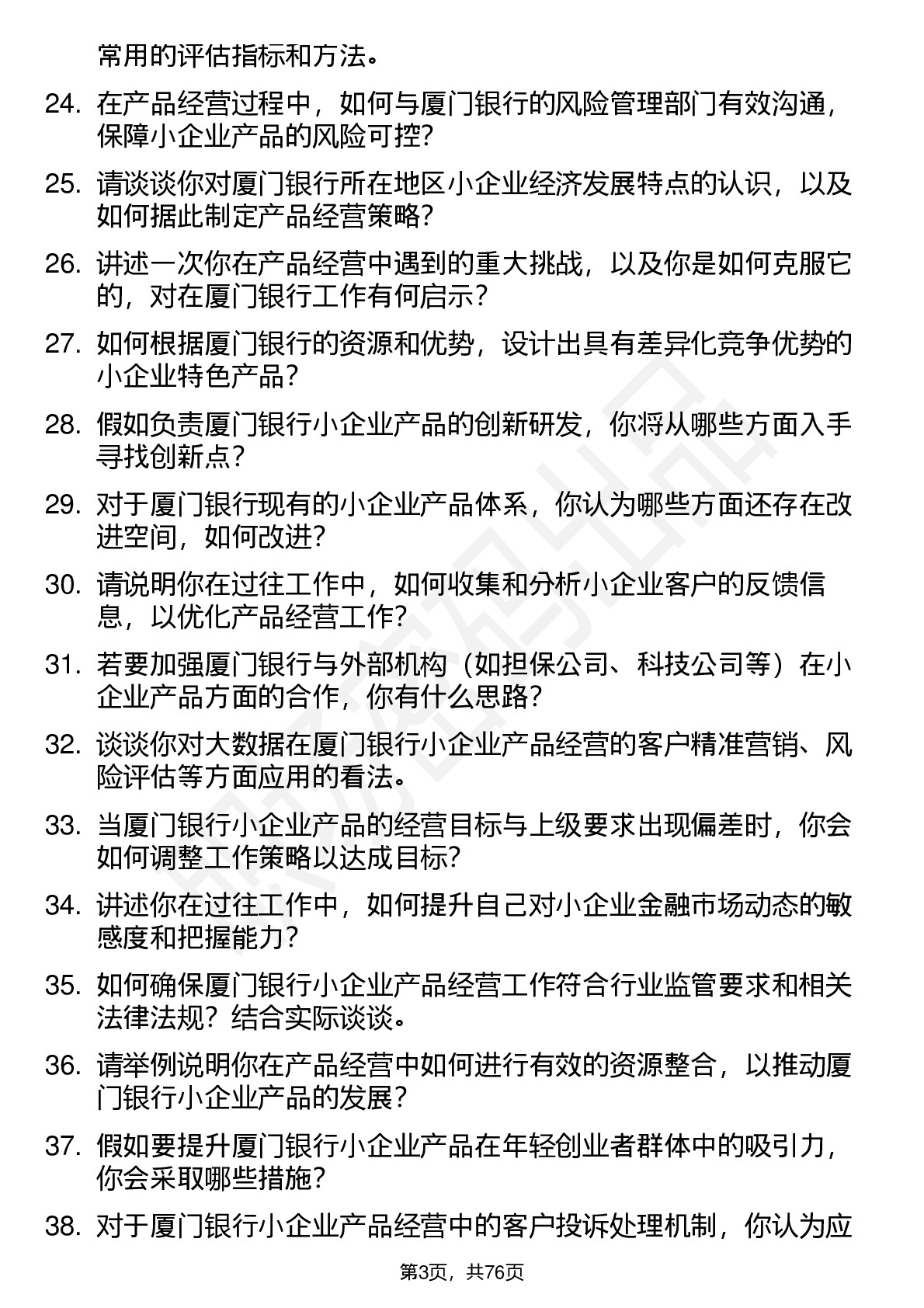 常用的评估指标和方法。

24. 在产品经营过程中，如何与厦门银行的风险管理部门有效沟通，保障小企业产品的风险可控？

25. 请谈谈你对厦门银行所在地区小企业经济发展特点的认识，以及如何据此制定产品经营策略？

26. 讲述一次你在产品经营中遇到的重大挑战，以及你是如何克服它的，对在厦门银行工作有何启示？

27. 如何根据厦门银行的资源和优势，设计出具有差异化竞争优势的小企业特色产品？

28. 假如负责厦门银行小企业产品的创新研发，你将从哪些方面入手寻找创新点？

29. 对于厦门银行现有的小企业产品体系，你认为哪些方面还存在改进空间，如何改进？

30. 请说明你在过往工作中，如何收集和分析小企业客户的反馈信息，以优化产品经营工作？

31. 若要加强厦门银行与外部机构（如担保公司、科技公司等）在小企业产品方面的合作，你有什么思路？

32. 谈谈你对大数据在厦门银行小企业产品经营的客户精准营销、风险评估等方面应用的看法。

33. 当厦门银行小企业产品的经营目标与上级要求出现偏差时，你会如何调整工作策略以达成目标？

34. 讲述你在过往工作中，如何提升自己对小企业金融市场动态的敏感度和把握能力？

35. 如何确保厦门银行小企业产品经营工作符合行业监管要求和相关法律法规？结合实际谈谈。

36. 请举例说明你在产品经营中如何进行有效的资源整合，以推动厦门银行小企业产品的发展？

37. 假如要提升厦门银行小企业产品在年轻创业者群体中的吸引力，你会采取哪些措施？

38. 对于厦门银行小企业产品经营中的客户投诉处理机制，你认为应

第3页，共76页